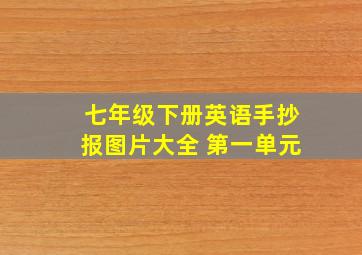 七年级下册英语手抄报图片大全 第一单元